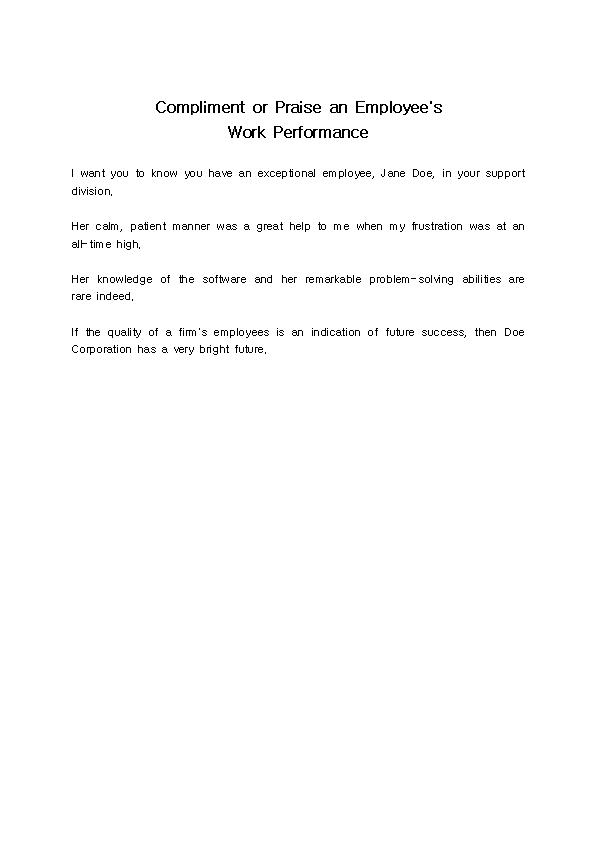 Compliment or Praise an Employee's Work Performance

I want you to know you have an exceptional employee, Jane Doe, in your support division.

Her calm, patient manner was a great help to me when my frustration was at an all-time high.

Her knowledge of the software and her remarkable problem-solving abilities are rare indeed.

If the quality of a firm's employees is an indication of future success, then Doe Corporation has a very bright future.